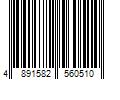 4 891582 560510